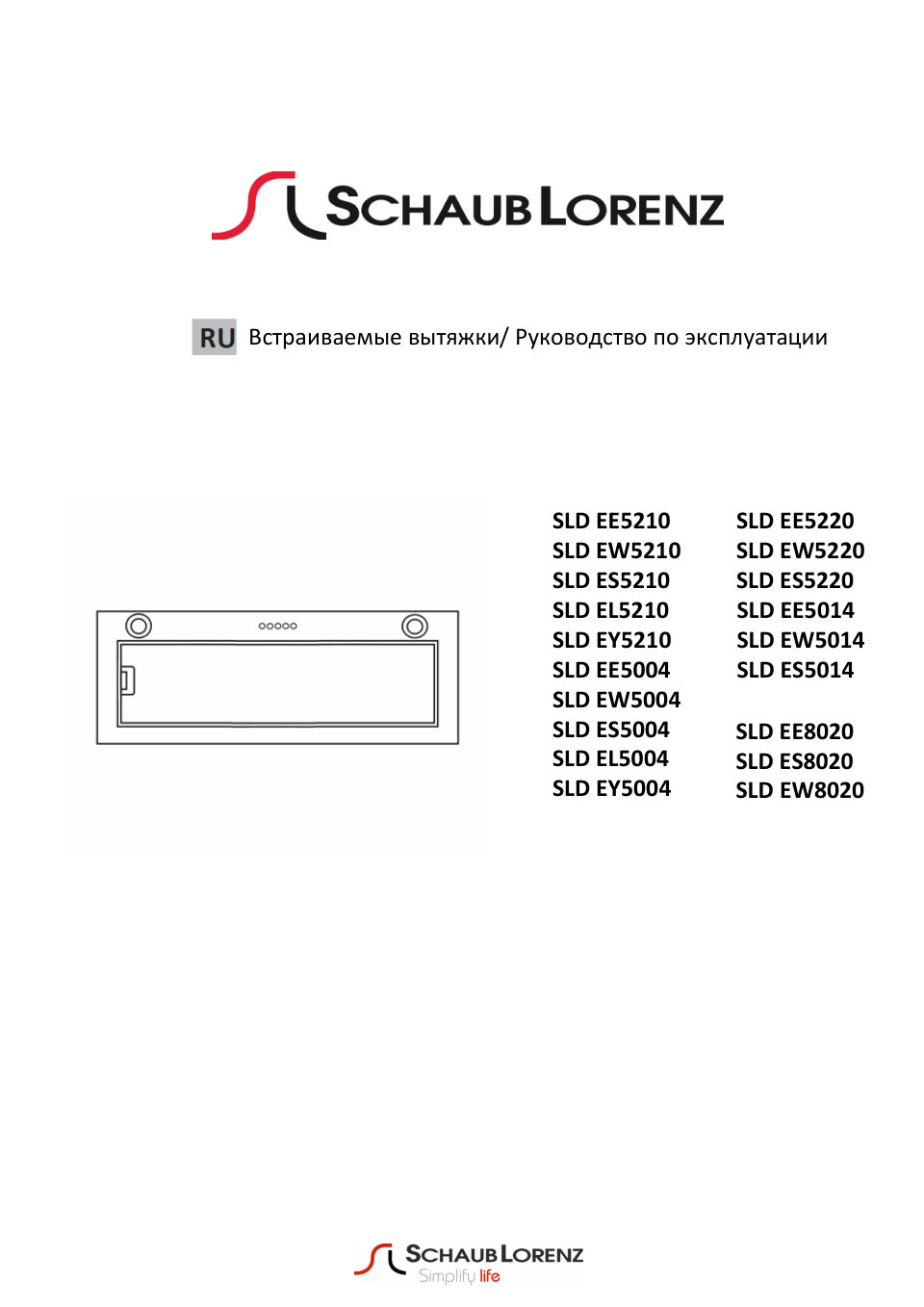 SCHAUB LORENZ

RU Встраиваемые вытяжки/ Руководство по эксплуатации

SLD EE5210
SLD EW5210
SLD ES5210
SLD EL5210
SLD EY5210
SLD EE5004
SLD EW5004
SLD ES5004
SLD EL5004
SLD EY5004

SLD EE5220
SLD EW5220
SLD ES5220
SLD EE5014
SLD EW5014
SLD ES5014

SLD EE8020
SLD ES8020
SLD EW8020

SCHAUB LORENZ
Simplify life